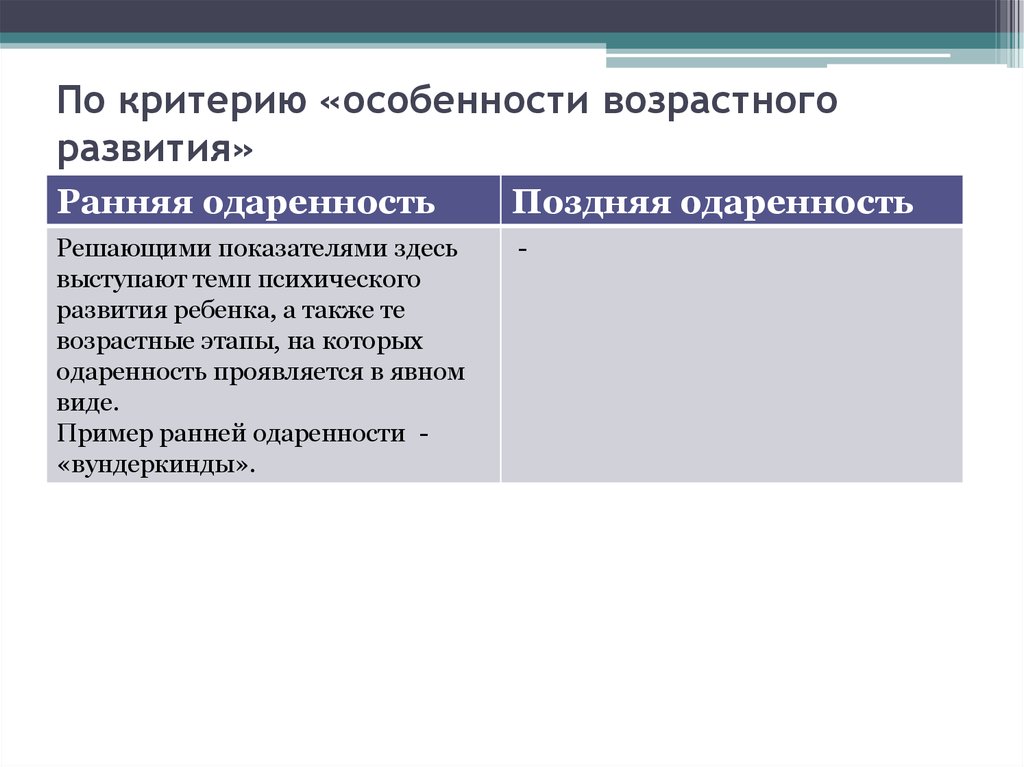 По критерию «особенности возрастного развития»

| Ранняя одаренность | Поздняя одаренность |
|---|---|
| Решающими показателями здесь выступают темп психического развития ребенка, а также те возрастные этапы, на которых одаренность проявляется в явном виде. Пример ранней одаренности - «вундеркинды». | - |